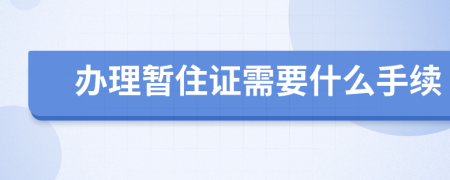 办理暂住证需要什么手续